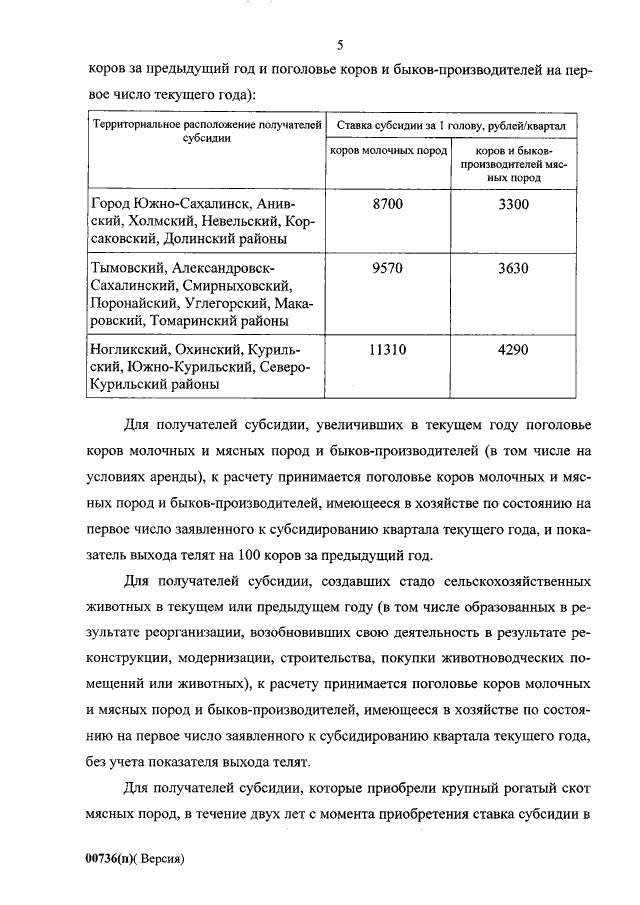 5

коров за предыдущий год и поголовье коров и быков-производителей на первое число текущего года):

| Территориальное расположение получателей субсидии | Ставка субсидии за 1 голову, рублей/квартал | |
|---|---|---|
| | коров молочных пород | коров и быков-производителей мясных пород |
| Город Южно-Сахалинск, Анивский, Холмский, Невельский, Корсаковский, Долинский районы | 8700 | 3300 |
| Тымовский, Александровск-Сахалинский, Смирныховский, Поронайский, Углегорский, Макаровский, Томаринский районы | 9570 | 3630 |
| Ногликский, Охинский, Курильский, Южно-Курильский, Северо-Курильский районы | 11310 | 4290 |

Для получателей субсидии, увеличивших в текущем году поголовье коров молочных и мясных пород и быков-производителей (в том числе на условиях аренды), к расчету принимается поголовье коров молочных и мясных пород и быков-производителей, имеющееся в хозяйстве по состоянию на первое число заявленного к субсидированию квартала текущего года, и показатель выхода телят на 100 коров за предыдущий год.

Для получателей субсидии, создавших стадо сельскохозяйственных животных в текущем или предыдущем году (в том числе образованных в результате реорганизации, возобновивших свою деятельность в результате реконструкции, модернизации, строительства, покупки животноводческих помещений или животных), к расчету принимается поголовье коров молочных и мясных пород и быков-производителей, имеющееся в хозяйстве по состоянию на первое число заявленного к субсидированию квартала текущего года, без учета показателя выхода телят.

Для получателей субсидии, которые приобрели крупный рогатый скот мясных пород, в течение двух лет с момента приобретения ставка субсидии в

00736(п)( Версия)